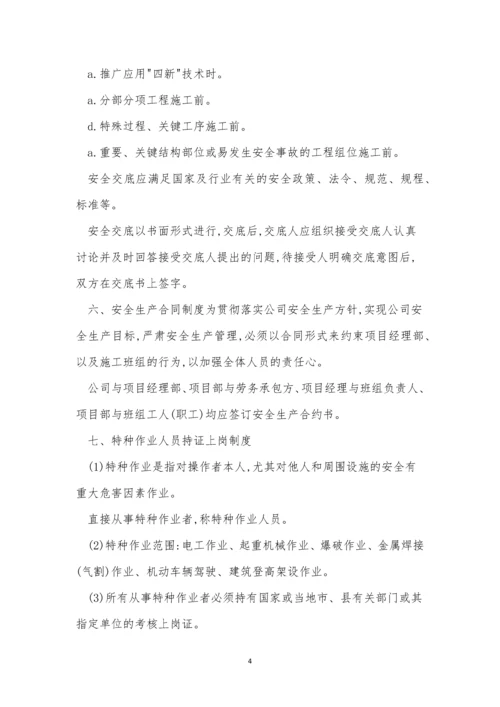 a. 推广应用"四新"技术时。

a. 分部分项工程施工前。

d. 特殊过程、关键工序施工前。

a. 重要、关键结构部位或易发生安全事故的工程组位施工前。

安全交底应满足国家及行业有关的安全政策、法令、规范、规程、标准等。

安全交底以书面形式进行，交底后，交底人应组织接受交底人认真讨论并及时回答接受交底人提出的问题，待接受人明确交底意图后，双方在交底书上签字。

六、安全生产合同制度为贯彻落实公司安全生产方针，实现公司安全生产目标，严肃安全生产管理，必须以合同形式来约束项目经理部、以及施工班组的行为，以加强全体人员的责任心。

公司与项目经理部、项目部与劳务承包方、项目经理与班组负责人、项目部与班组工人(职工)均应签订安全生产合约书。

七、特种作业人员持证上岗制度

(1)特种作业是指对操作者本人，尤其对他人和周围设施的安全有重大危害因素作业。

直接从事特种作业者，称特种作业人员。

(2)特种作业范围：电工作业、起重机械作业、爆破作业、金属焊接(气割)作业、机动车辆驾驶、建筑登高架设作业。

(3)所有从事特种作业者必须持有国家或当地市、县有关部门或其指定单位的考核上岗证。

4